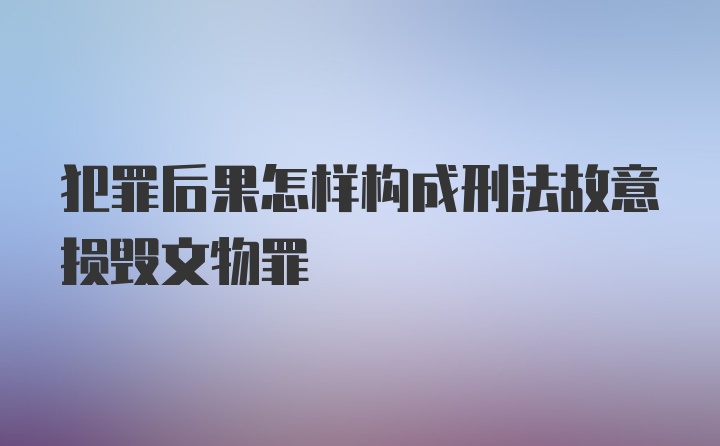 犯罪后果怎样构成刑法故意损毁文物罪